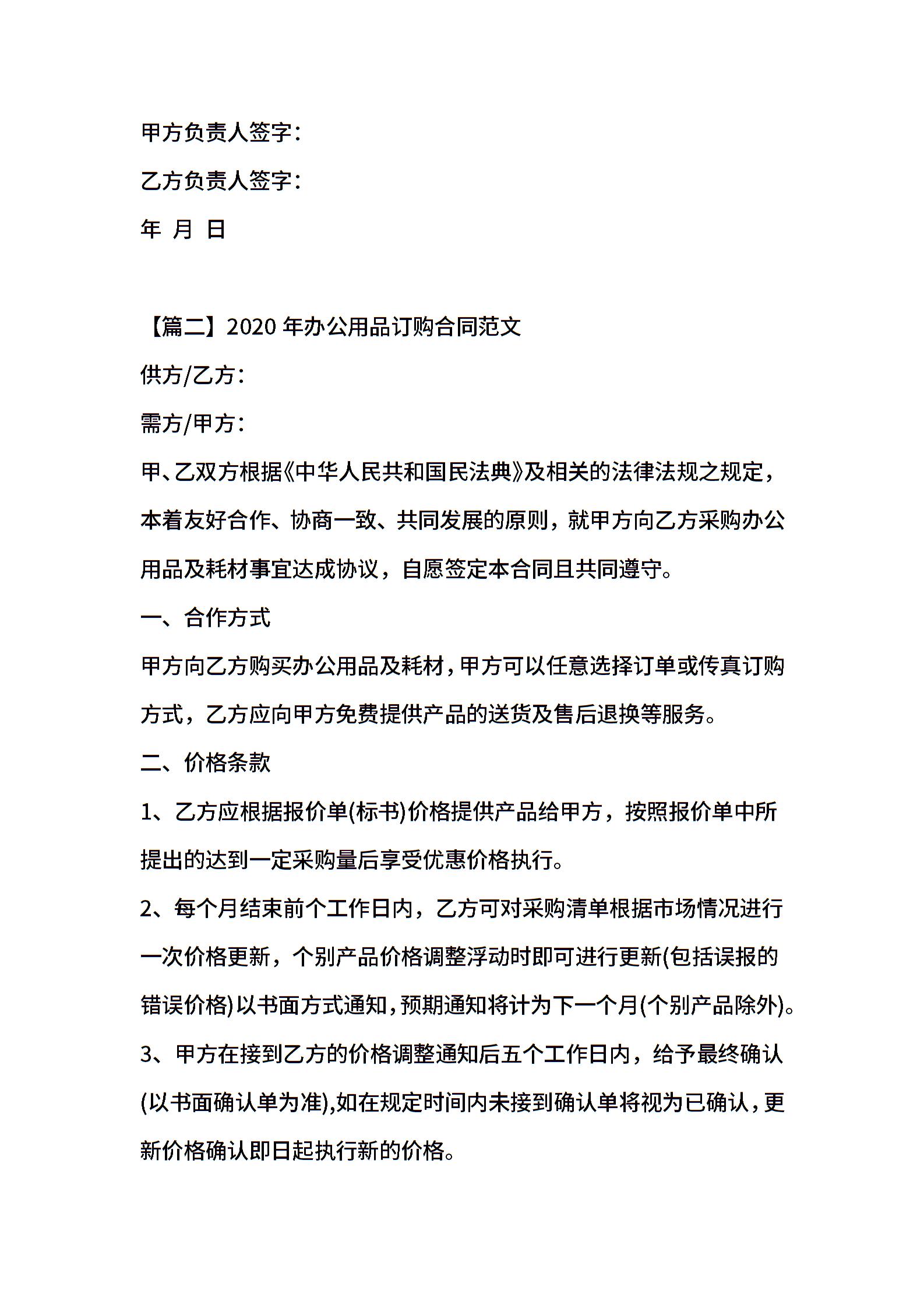 甲方负责人签字：

乙方负责人签字：

年 月 日

【篇二】2020 年办公用品订购合同范文

供方/乙方：

需方/甲方：

甲、乙双方根据《中华人民共和国民法典》及相关的法律法规之规定，本着友好合作、协商一致、共同发展的原则，就甲方向乙方采购办公用品及耗材事宜达成协议，自愿签定本合同且共同遵守。

一、合作方式

甲方向乙方购买办公用品及耗材，甲方可以任意选择订单或传真订购方式，乙方应向甲方免费提供产品的送货及售后退换等服务。

二、价格条款

1、乙方应根据报价单(标书)价格提供产品给甲方，按照报价单中所提出的达到一定采购量后享受优惠价格执行。

2、每个月结束前个工作日内，乙方可对采购清单根据市场情况进行一次价格更新，个别产品价格调整浮动时即可进行更新(包括误报的错误价格)以书面方式通知，预期通知将计为下一个月(个别产品除外)。

3、甲方在接到乙方的价格调整通知后五个工作日内，给予最终确认(以书面确认单为准),如在规定时间内未接到确认单将视为已确认，更新价格确认即日起执行新的价格。